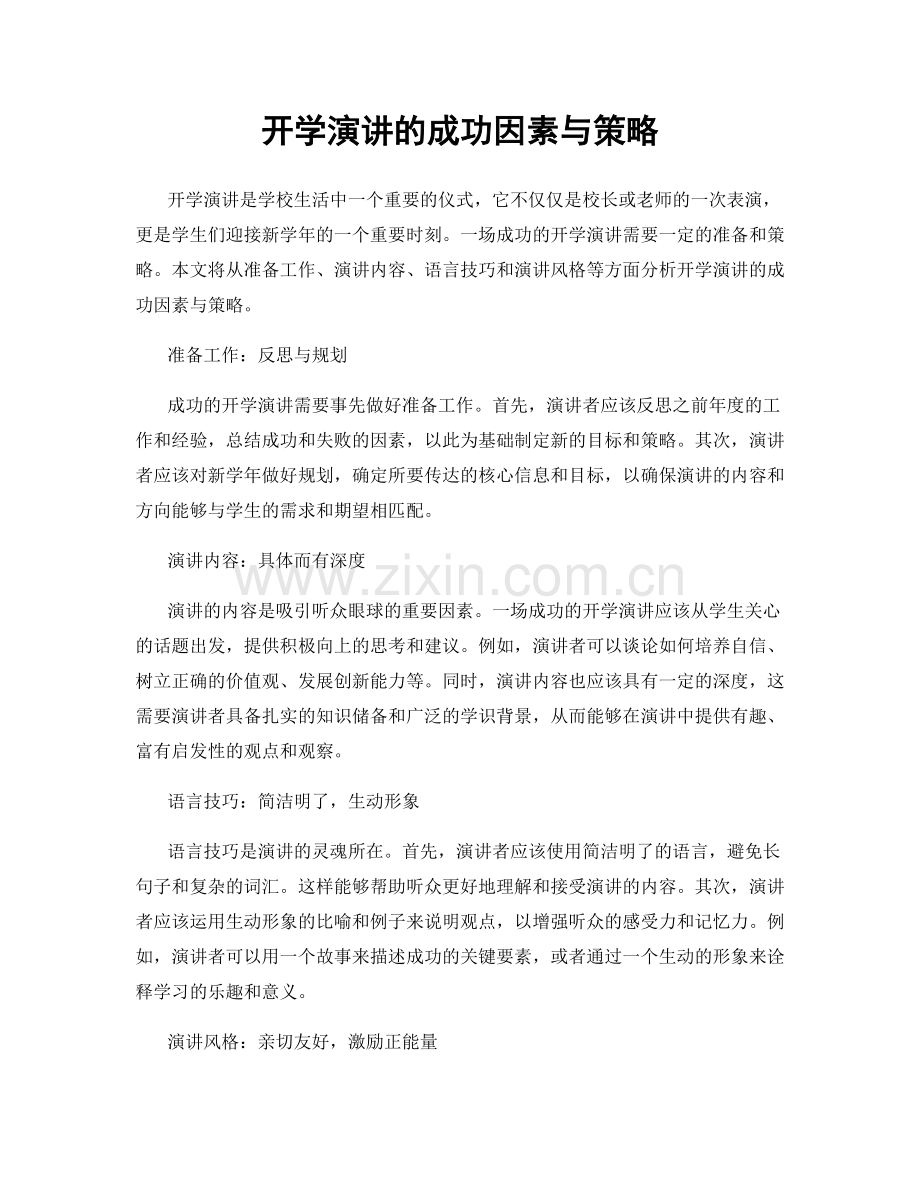 开学演讲的成功因素与策略

开学演讲是学校生活中一个重要的仪式，它不仅仅是校长或老师的一次表演，更是学生们迎接新学年的一个重要时刻。一场成功的开学演讲需要一定的准备和策略。本文将从准备工作、演讲内容、语言技巧和演讲风格等方面分析开学演讲的成功因素与策略。

准备工作：反思与规划

成功的开学演讲需要事先做好准备工作。首先，演讲者应该反思之前年度的工作和经验，总结成功和失败的因素，以此为基础制定新的目标和策略。其次，演讲者应该对新学年做好规划，确定所要传达的核心信息和目标，以确保演讲的内容和方向能够与学生的需求和期望相匹配。

演讲内容：具体而有深度

演讲的内容是吸引听众眼球的重要因素。一场成功的开学演讲应该从学生关心的话题出发，提供积极向上的思考和建议。例如，演讲者可以谈论如何培养自信、树立正确的价值观、发展创新能力等。同时，演讲内容也应该具有一定的深度，这需要演讲者具备扎实的知识储备和广泛的学识背景，从而能够在演讲中提供有趣、富有启发性的观点和观察。

语言技巧：简洁明了，生动形象

语言技巧是演讲的灵魂所在。首先，演讲者应该使用简洁明了的语言，避免长句子和复杂的词汇。这样能够帮助听众更好地理解和接受演讲的内容。其次，演讲者应该运用生动形象的比喻和例子来说明观点，以增强听众的感受力和记忆力。例如，演讲者可以用一个故事来描述成功的关键要素，或者通过一个生动的形象来诠释学习的乐趣和意义。

演讲风格：亲切友好，激励正能量

www.zixin.com.cn